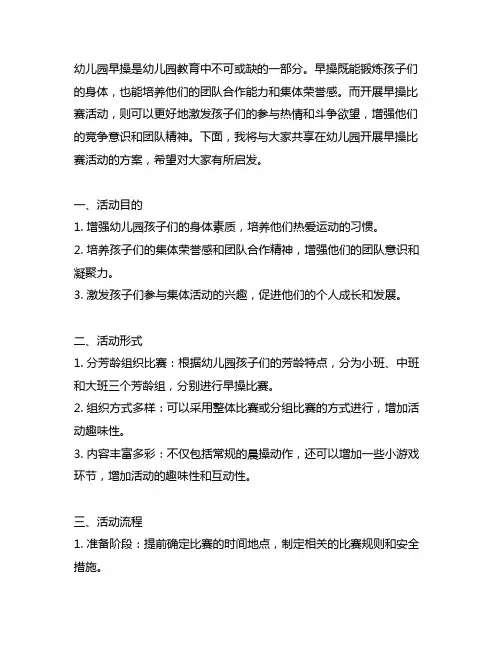 幼儿园早操是幼儿园教育中不可或缺的一部分。早操既能锻炼孩子们的身体，也能培养他们的团队合作能力和集体荣誉感。而开展早操比赛活动，则可以更好地激发孩子们的参与热情和斗争欲望，增强他们的竞争意识和团队精神。下面，我将与大家共享在幼儿园开展早操比赛活动的方案，希望对大家有所启发。

一、活动目的
1. 增强幼儿园孩子们的身体素质，培养他们热爱运动的习惯。
2. 培养孩子们的集体荣誉感和团队合作精神，增强他们的团队意识和凝聚力。
3. 激发孩子们参与集体活动的兴趣，促进他们的个人成长和发展。

二、活动形式
1. 分芳龄组织比赛：根据幼儿园孩子们的芳龄特点，分为小班、中班和大班三个芳龄组，分别进行早操比赛。
2. 组织方式多样：可以采用整体比赛或分组比赛的方式进行，增加活动趣味性。
3. 内容丰富多彩：不仅包括常规的晨操动作，还可以增加一些小游戏环节，增加活动的趣味性和互动性。

三、活动流程
1. 准备阶段：提前确定比赛的时间地点，制定相关的比赛规则和安全措施。